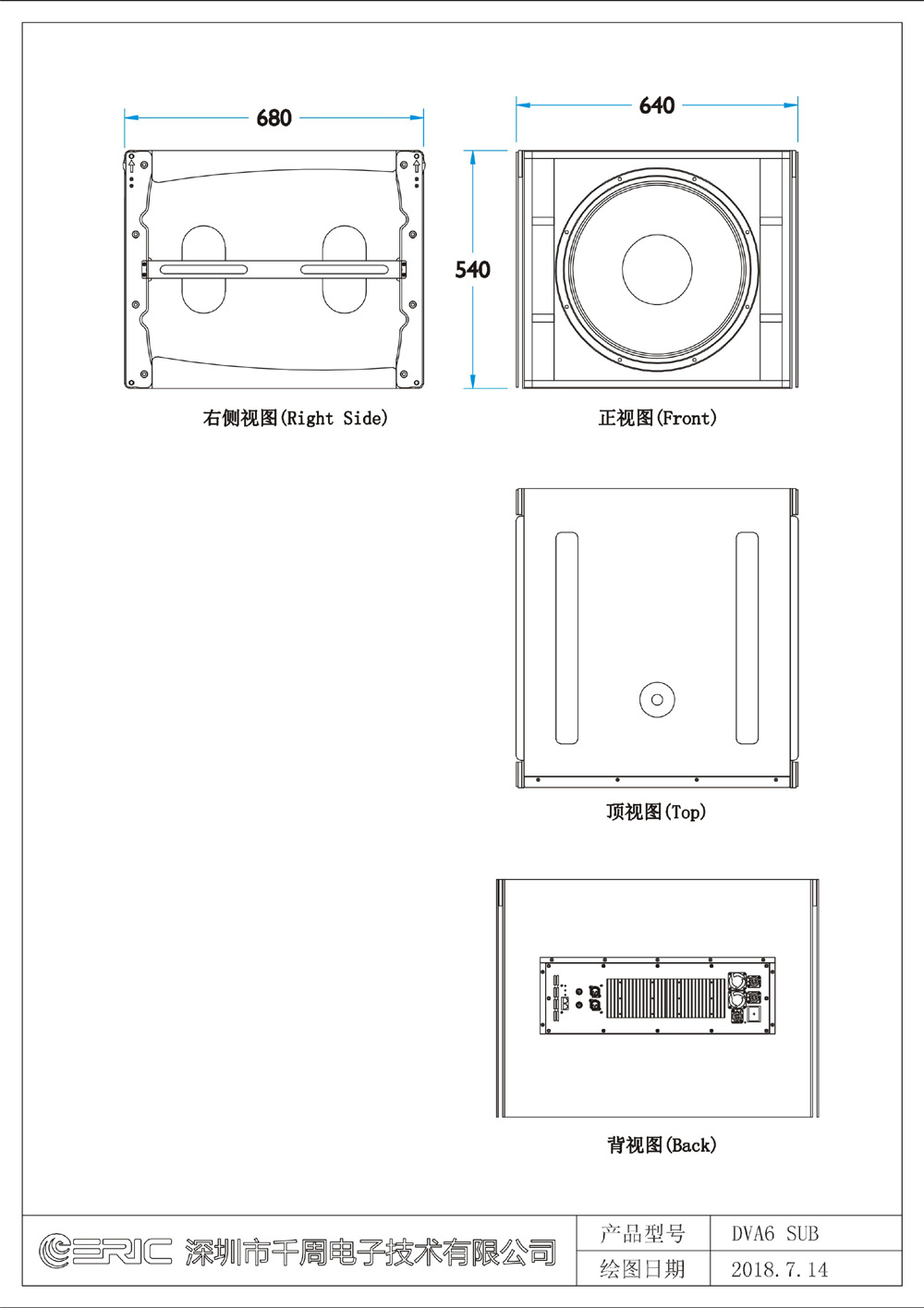 680

640

540

右侧视图(Right Side)

正视图(Front)

顶视图(Top)

背视图(Back)

ERIC 深圳市千周电子技术有限公司

| 产品型号 | DVA6 SUB |
|---|---|
| 绘图日期 | 2018.7.14 |